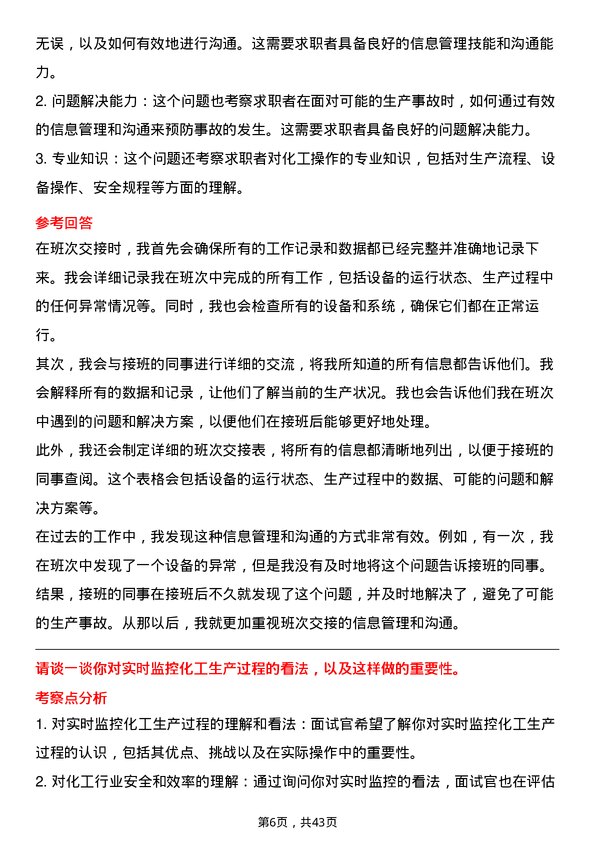 无误，以及如何有效地进行沟通。这需要求职者具备良好的信息管理技能和沟通能力。

2. 问题解决能力：这个问题也考察求职者在面对可能的生产事故时，如何通过有效的信息管理和沟通来预防事故的发生。这需要求职者具备良好的问题解决能力。

3. 专业知识：这个问题还考察求职者对化工操作的专业知识，包括对生产流程、设备操作、安全规程等方面的理解。

参考回答

在班次交接时，我首先会确保所有的工作记录和数据都已经完整并准确地记录下来。我会详细记录我在班次中完成的所有工作，包括设备的运行状态、生产过程中的任何异常情况等。同时，我也会检查所有的设备和系统，确保它们都在正常运行。

其次，我会与接班的同事进行详细的交流，将我所知道的所有信息都告诉他们。我会解释所有的数据和记录，让他们了解当前的生产状况。我也会告诉他们我在班次中遇到的问题和解决方案，以便他们在接班后能够更好地处理。

此外，我还会制定详细的班次交接表，将所有的信息都清晰地列出，以便于接班的同事查阅。这个表格会包括设备的运行状态、生产过程中的数据、可能的问题和解决方案等。

在过去的工作中，我发现这种信息管理和沟通的方式非常有效。例如，有一次，我在班次中发现了一个设备的异常，但是我没有及时地将这个问题告诉接班的同事。结果，接班的同事在接班后不久就发现了这个问题，并及时地解决了，避免了可能的生产事故。从那以后，我就更加重视班次交接的信息管理和沟通。

请谈一谈你对实时监控化工生产过程的看法，以及这样做的重要性。

考察点分析

1. 对实时监控化工生产过程的理解和看法：面试官希望了解你对实时监控化工生产过程的认识，包括其优点、挑战以及在实际操作中的重要性。

2. 对化工行业安全和效率的理解：通过询问你对实时监控的看法，面试官也在评估

第6页，共43页